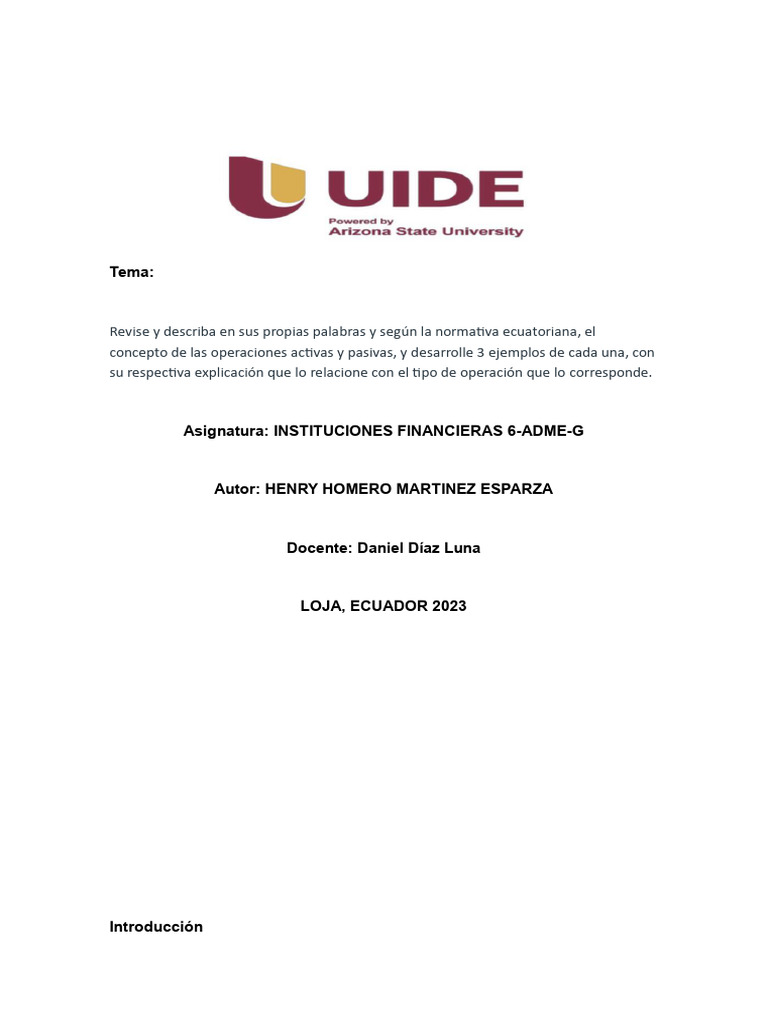 UIDE
Powered by
Arizona State University

Tema:

Revise y describa en sus propias palabras y según la normativa ecuatoriana, el concepto de las operaciones activas y pasivas, y desarrolle 3 ejemplos de cada una, con su respectiva explicación que lo relacione con el tipo de operación que lo corresponde.

Asignatura: INSTITUCIONES FINANCIERAS 6-ADME-G

Autor: HENRY HOMERO MARTINEZ ESPARZA

Docente: Daniel Díaz Luna

LOJA, ECUADOR 2023

Introducción